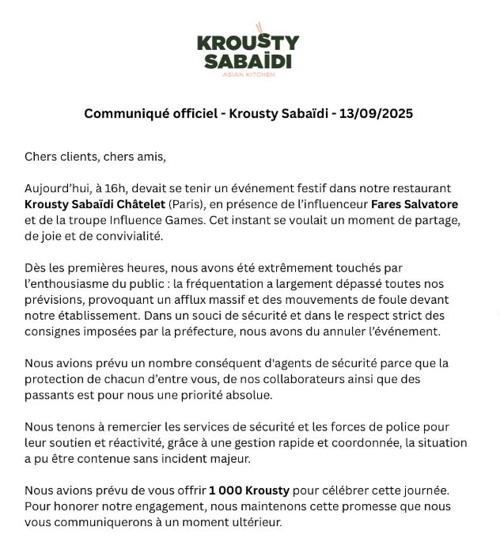 KROUSTY SABAÏDI
ASIAN KITCHEN

Communiqué officiel - Krousty Sabaïdi - 13/09/2025

Chers clients, chers amis,

Aujourd'hui, à 16h, devait se tenir un événement festif dans notre restaurant Krousty Sabaïdi Châtelet (Paris), en présence de l'influenceur Fares Salvatore et de la troupe Influence Games. Cet instant se voulait un moment de partage, de joie et de convivialité.

Dès les premières heures, nous avons été extrêmement touchés par l'enthousiasme du public : la fréquentation a largement dépassé toutes nos prévisions, provoquant un afflux massif et des mouvements de foule devant notre établissement. Dans un souci de sécurité et dans le respect strict des consignes imposées par la préfecture, nous avons du annuler l'événement.

Nous avions prévu un nombre conséquent d'agents de sécurité parce que la protection de chacun d'entre vous, de nos collaborateurs ainsi que des passants est pour nous une priorité absolue.

Nous tenons à remercier les services de sécurité et les forces de police pour leur soutien et réactivité, grâce à une gestion rapide et coordonnée, la situation a pu être contenue sans incident majeur.

Nous avions prévu de vous offrir 1 000 Krousty pour célébrer cette journée. Pour honorer notre engagement, nous maintenons cette promesse que nous vous communiquerons à un moment ultérieur.